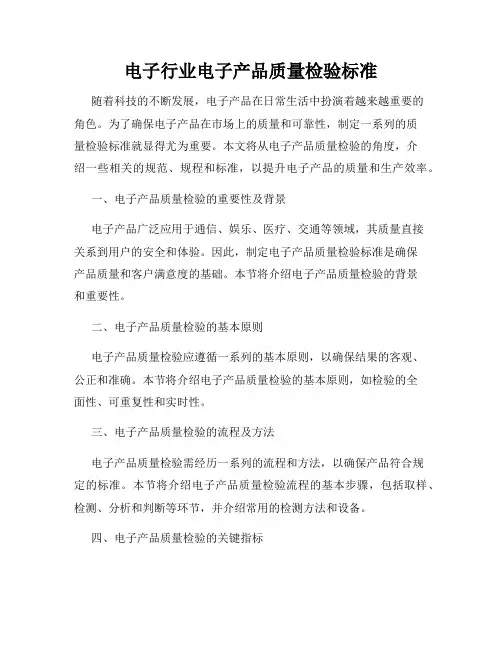 电子行业电子产品质量检验标准

随着科技的不断发展，电子产品在日常生活中扮演着越来越重要的角色。为了确保电子产品在市场上的质量和可靠性，制定一系列的质量检验标准就显得尤为重要。本文将从电子产品质量检验的角度，介绍一些相关的规范、规程和标准，以提升电子产品的质量和生产效率。

一、电子产品质量检验的重要性及背景

电子产品广泛应用于通信、娱乐、医疗、交通等领域，其质量直接关系到用户的安全和体验。因此，制定电子产品质量检验标准是确保产品质量和客户满意度的基础。本节将介绍电子产品质量检验的背景和重要性。

二、电子产品质量检验的基本原则

电子产品质量检验应遵循一系列的基本原则，以确保结果的客观、公正和准确。本节将介绍电子产品质量检验的基本原则，如检验的全面性、可重复性和实时性。

三、电子产品质量检验的流程及方法

电子产品质量检验需经历一系列的流程和方法，以确保产品符合规定的标准。本节将介绍电子产品质量检验流程的基本步骤，包括取样、检测、分析和判断等环节，并介绍常用的检测方法和设备。

四、电子产品质量检验的关键指标